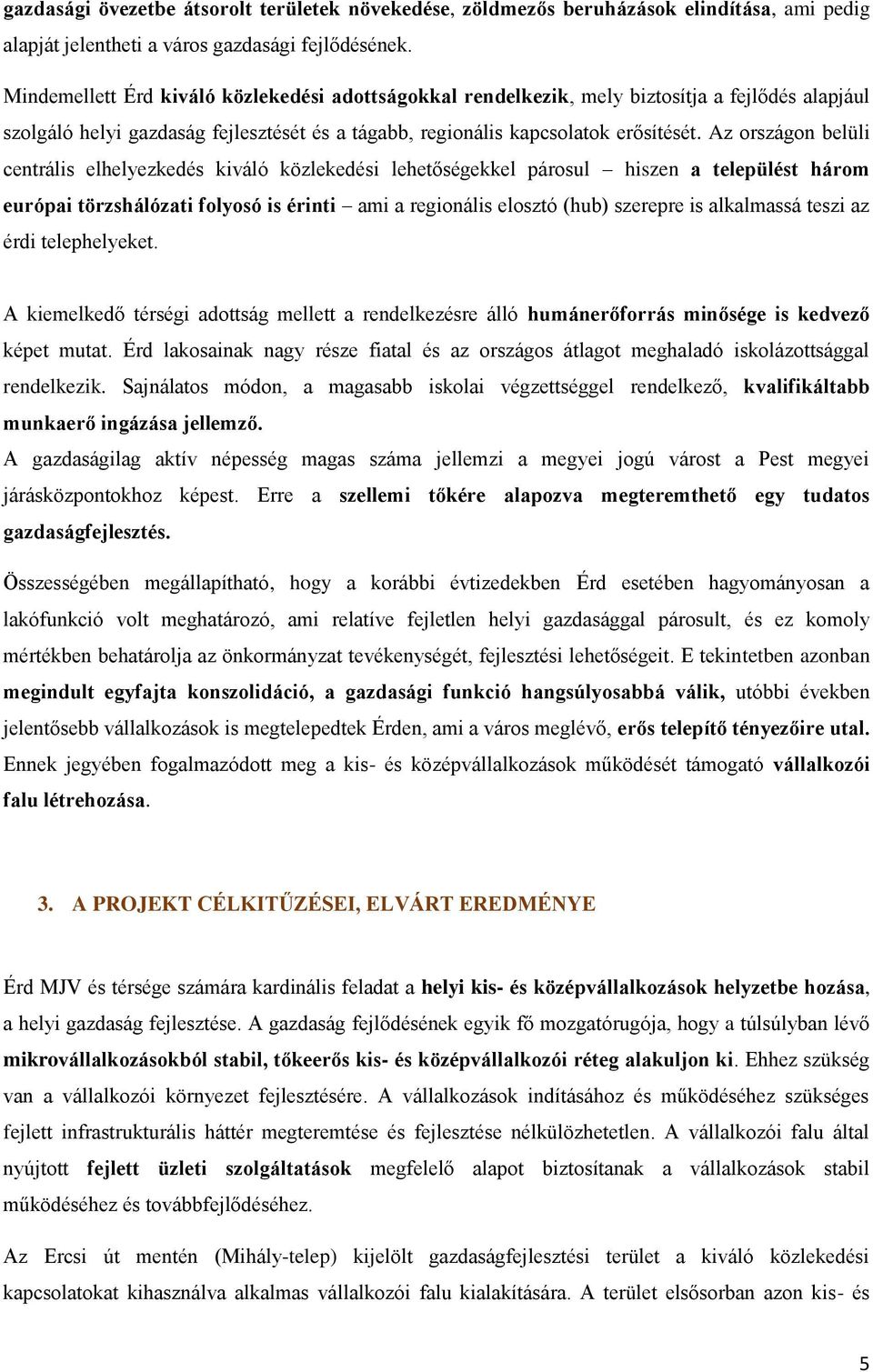 gazdasági övezetbe átsorolt területek növekedése, zöldmezős beruházások elindítása, ami pedig alapját jelentheti a város gazdasági fejlődésének.

Mindemellett Érd kiváló közlekedési adottságokkal rendelkezik, mely biztosítja a fejlődés alapjául szolgáló helyi gazdaság fejlesztését és a tágabb, regionális kapcsolatok erősítését. Az országon belüli centrális elhelyezkedés kiváló közlekedési lehetőségekkel párosul – hiszen a települést három európai törzshálózati folyosó is érinti – ami a regionális elosztó (hub) szerepre is alkalmassá teszi az érdi telephelyeket.

A kiemelkedő térségi adottság mellett a rendelkezésre álló humánerőforrás minősége is kedvező képet mutat. Érd lakosainak nagy része fiatal és az országos átlagot meghaladó iskolázottsággal rendelkezik. Sajnálatos módon, a magasabb iskolai végzettséggel rendelkező, kvalifikáltabb munkaerő ingázása jellemző.
A gazdaságilag aktív népesség magas száma jellemzi a megyei jogú várost a Pest megyei járásközpontokhoz képest. Erre a szellemi tőkére alapozva megteremthető egy tudatos gazdaságfejlesztés.

Összességében megállapítható, hogy a korábbi évtizedekben Érd esetében hagyományosan a lakófunkció volt meghatározó, ami relatíve fejletlen helyi gazdasággal párosult, és ez komoly mértékben behatárolja az önkormányzat tevékenységét, fejlesztési lehetőségeit. E tekintetben azonban megindult egyfajta konszolidáció, a gazdasági funkció hangsúlyosabbá válik, utóbbi években jelentősebb vállalkozások is megtelepedtek Érden, ami a város meglévő, erős telepítő tényezőire utal. Ennek jegyében fogalmazódott meg a kis- és középvállalkozások működését támogató vállalkozói falu létrehozása.

3. A PROJEKT CÉLKITŰZÉSEI, ELVÁRT EREDMÉNYE

Érd MJV és térsége számára kardinális feladat a helyi kis- és középvállalkozások helyzetbe hozása, a helyi gazdaság fejlesztése. A gazdaság fejlődésének egyik fő mozgatórugója, hogy a túlsúlyban lévő mikrovállalkozásokból stabil, tőkeerős kis- és középvállalkozói réteg alakuljon ki. Ehhez szükség van a vállalkozói környezet fejlesztésére. A vállalkozások indításához és működéséhez szükséges fejlett infrastrukturális háttér megteremtése és fejlesztése nélkülözhetetlen. A vállalkozói falu által nyújtott fejlett üzleti szolgáltatások megfelelő alapot biztosítanak a vállalkozások stabil működéséhez és továbbfejlődéséhez.

Az Ercsi út mentén (Mihály-telep) kijelölt gazdaságfejlesztési terület a kiváló közlekedési kapcsolatokat kihasználva alkalmas vállalkozói falu kialakítására. A terület elsősorban azon kis- és

5